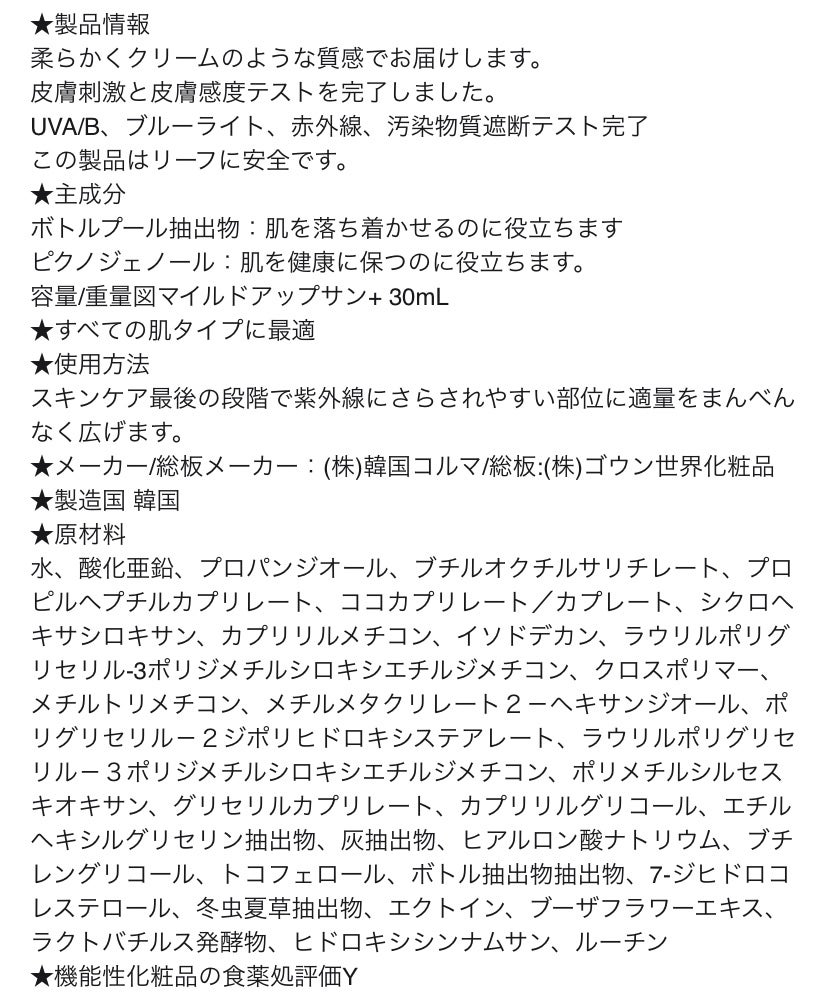 ★製品情報
柔らかくクリームのような質感でお届けします。
皮膚刺激と皮膚感度テストを完了しました。
UVA/B、ブルーライト、赤外線、汚染物質遮断テスト完了
この製品はリーフに安全です。
★主成分
ボトルプール抽出物：肌を落ち着かせるのに役立ちます
ピクノジェノール：肌を健康に保つのに役立ちます。
容量/重量図マイルドアップサン+ 30mL
★すべての肌タイプに最適
★使用方法
スキンケア最後の段階で紫外線にさらされやすい部位に適量をまんべんなく広げます。
★メーカー/総板メーカー：(株)韓国コルマ/総板:(株)ゴウン世界化粧品
★製造国 韓国
★原材料
水、酸化亜鉛、プロパンジオール、ブチルオクチルサリチレート、プロピルヘプチルカプリレート、ココカプリレート／カプレート、シクロヘキサシロキサン、カプリリルメチコン、イソドデカン、ラウリルポリグリセリル-3ポリジメチルシロキシエチルジメチコン、クロスポリマー、メチルトリメチコン、メチルメタクリレート２ーヘキサンジオール、ポリグリセリルー２ジポリヒドロキシステアレート、ラウリルポリグリセリルー３ポリジメチルシロキシエチルジメチコン、ポリメチルシルセスキオキサン、グリセリルカプリレート、カプリリルグリコール、エチルヘキシルグリセリン抽出物、灰抽出物、ヒアルロン酸ナトリウム、ブチレングリコール、トコフェロール、ボトル抽出物抽出物、7-ジヒドロコレステロール、冬虫夏草抽出物、エクトイン、ブーザフラワーエキス、ラクトバチルス発酵物、ヒドロキシシンナムサン、ルーチン
★機能性化粧品の食薬処評価Y